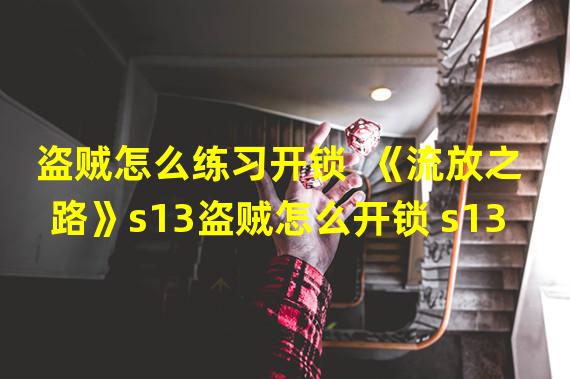 盗贼怎么练习开锁 《流放之路》s13盗贼怎么开锁 s13